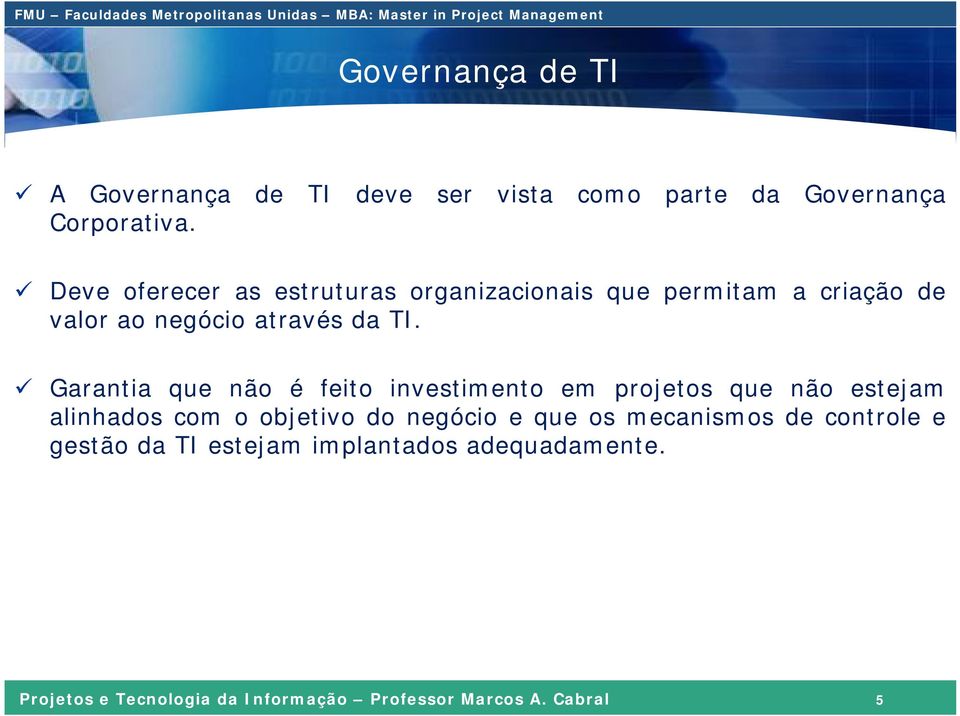 FMU – Faculdades Metropolitanas Unidas – MBA: Master in Project Management

Governança de TI

✓ A Governança de TI deve ser vista como parte da Governança Corporativa.

✓ Deve oferecer as estruturas organizacionais que permitam a criação de valor ao negócio através da TI.

✓ Garantia que não é feito investimento em projetos que não estejam alinhados com o objetivo do negócio e que os mecanismos de controle e gestão da TI estejam implantados adequadamente.

Projetos e Tecnologia da Informação – Professor Marcos A. Cabral 5